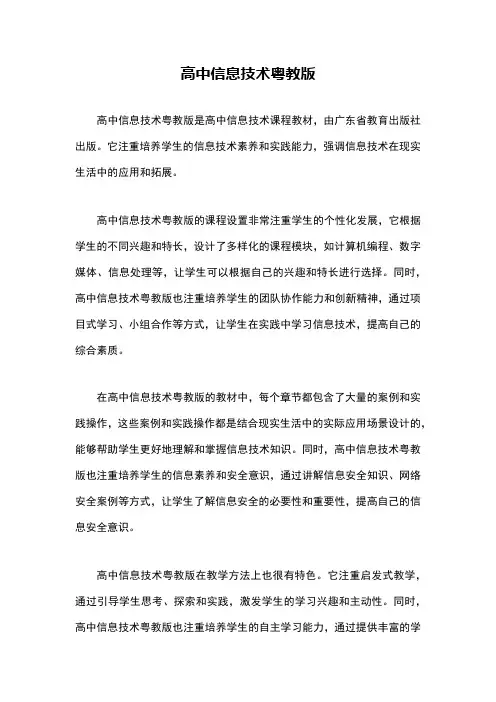 高中信息技术粤教版

高中信息技术粤教版是高中信息技术课程教材，由广东省教育出版社出版。它注重培养学生的信息技术素养和实践能力，强调信息技术在现实生活中的应用和拓展。

高中信息技术粤教版的课程设置非常注重学生的个性化发展，它根据学生的不同兴趣和特长，设计了多样化的课程模块，如计算机编程、数字媒体、信息处理等，让学生可以根据自己的兴趣和特长进行选择。同时，高中信息技术粤教版也注重培养学生的团队协作能力和创新精神，通过项目式学习、小组合作等方式，让学生在实践中学习信息技术，提高自己的综合素质。

在高中信息技术粤教版的教材中，每个章节都包含了大量的案例和实践操作，这些案例和实践操作都是结合现实生活中的实际应用场景设计的，能够帮助学生更好地理解和掌握信息技术知识。同时，高中信息技术粤教版也注重培养学生的信息素养和安全意识，通过讲解信息安全知识、网络安全案例等方式，让学生了解信息安全的必要性和重要性，提高自己的信息安全意识。

高中信息技术粤教版在教学方法上也很有特色。它注重启发式教学，通过引导学生思考、探索和实践，激发学生的学习兴趣和主动性。同时，高中信息技术粤教版也注重培养学生的自主学习能力，通过提供丰富的学